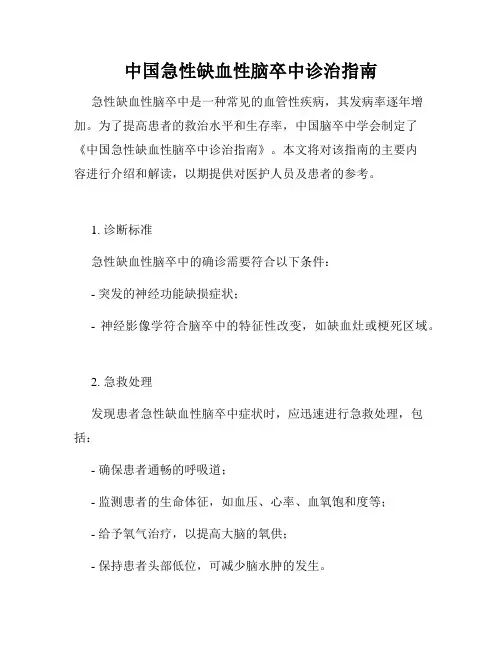 中国急性缺血性脑卒中诊治指南

急性缺血性脑卒中是一种常见的血管性疾病，其发病率逐年增加。为了提高患者的救治水平和生存率，中国脑卒中学会制定了《中国急性缺血性脑卒中诊治指南》。本文将对该指南的主要内容进行介绍和解读，以期提供对医护人员及患者的参考。

1. 诊断标准

急性缺血性脑卒中的确诊需要符合以下条件：

- 突发的神经功能缺损症状；

- 神经影像学符合脑卒中的特征性改变，如缺血灶或梗死区域。

2. 急救处理

发现患者急性缺血性脑卒中症状时，应迅速进行急救处理，包括：

- 确保患者通畅的呼吸道；

- 监测患者的生命体征，如血压、心率、血氧饱和度等；

- 给予氧气治疗，以提高大脑的氧供；

- 保持患者头部低位，可减少脑水肿的发生。